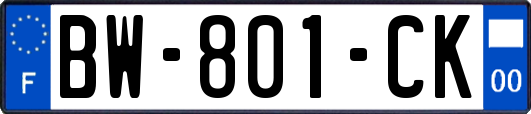 F
BW-801-CK
00